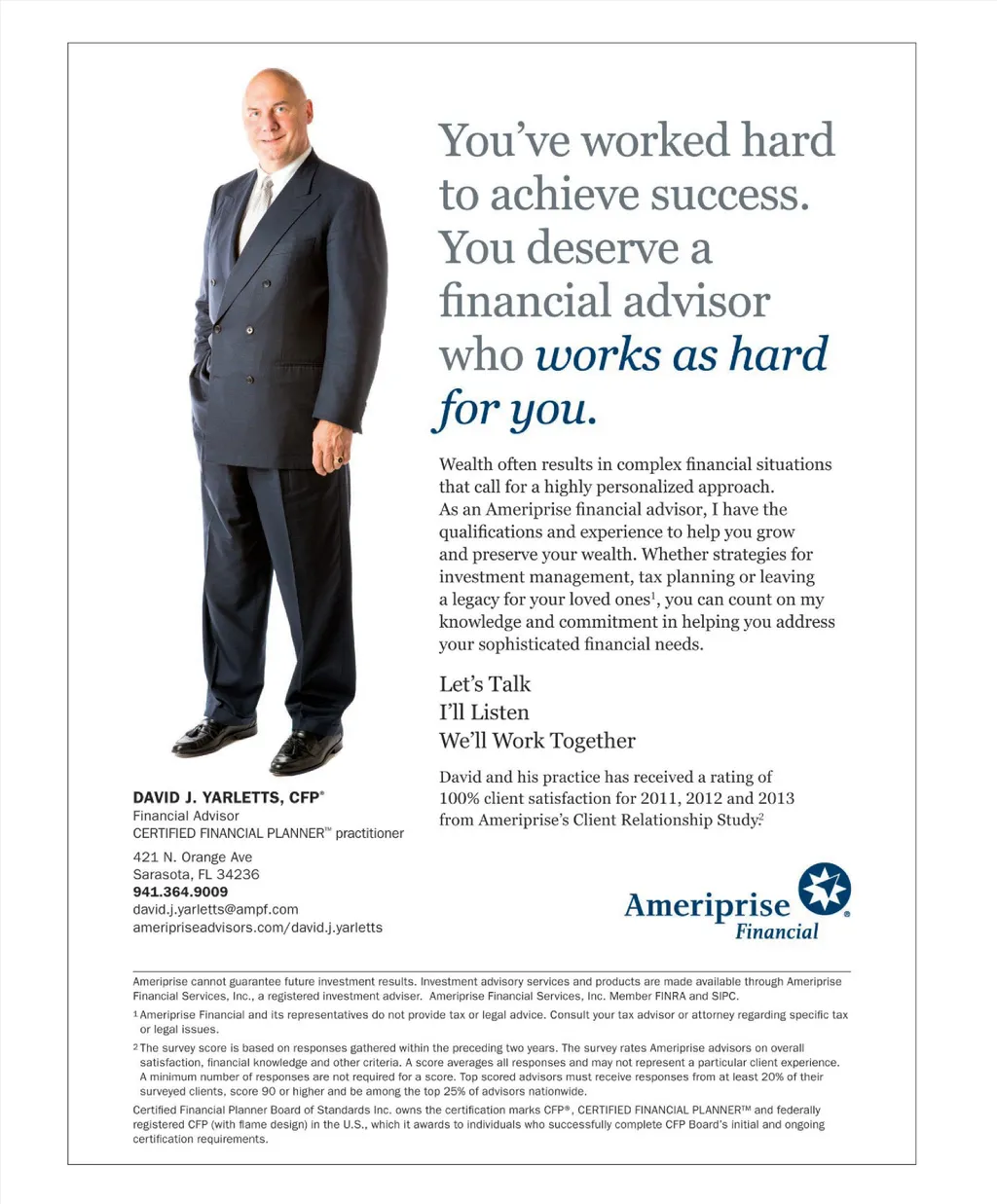 You've worked hard to achieve success. You deserve a financial advisor who works as hard for you.

Wealth often results in complex financial situations that call for a highly personalized approach. As an Ameriprise financial advisor, I have the qualifications and experience to help you grow and preserve your wealth. Whether strategies for investment management, tax planning or leaving a legacy for your loved ones$^1$, you can count on my knowledge and commitment in helping you address your sophisticated financial needs.

Let's Talk
I'll Listen
We'll Work Together

David and his practice has received a rating of 100% client satisfaction for 2011, 2012 and 2013 from Ameriprise's Client Relationship Study.$^2$

DAVID J. YARLETTS, CFP®
Financial Advisor
CERTIFIED FINANCIAL PLANNER™ practitioner

421 N. Orange Ave
Sarasota, FL 34236
941.364.9009
david.j.yarletts@ampf.com
ameripriseadvisors.com/david.j.yarletts

Ameriprise Financial

Ameriprise cannot guarantee future investment results. Investment advisory services and products are made available through Ameriprise Financial Services, Inc., a registered investment adviser. Ameriprise Financial Services, Inc. Member FINRA and SIPC.

$^1$ Ameriprise Financial and its representatives do not provide tax or legal advice. Consult your tax advisor or attorney regarding specific tax or legal issues.

$^2$ The survey score is based on responses gathered within the preceding two years. The survey rates Ameriprise advisors on overall satisfaction, financial knowledge and other criteria. A score averages all responses and may not represent a particular client experience. A minimum number of responses are not required for a score. Top scored advisors must receive responses from at least 20% of their surveyed clients, score 90 or higher and be among the top 25% of advisors nationwide.

Certified Financial Planner Board of Standards Inc. owns the certification marks CFP®, CERTIFIED FINANCIAL PLANNER™ and federally registered CFP (with flame design) in the U.S., which it awards to individuals who successfully complete CFP Board's initial and ongoing certification requirements.